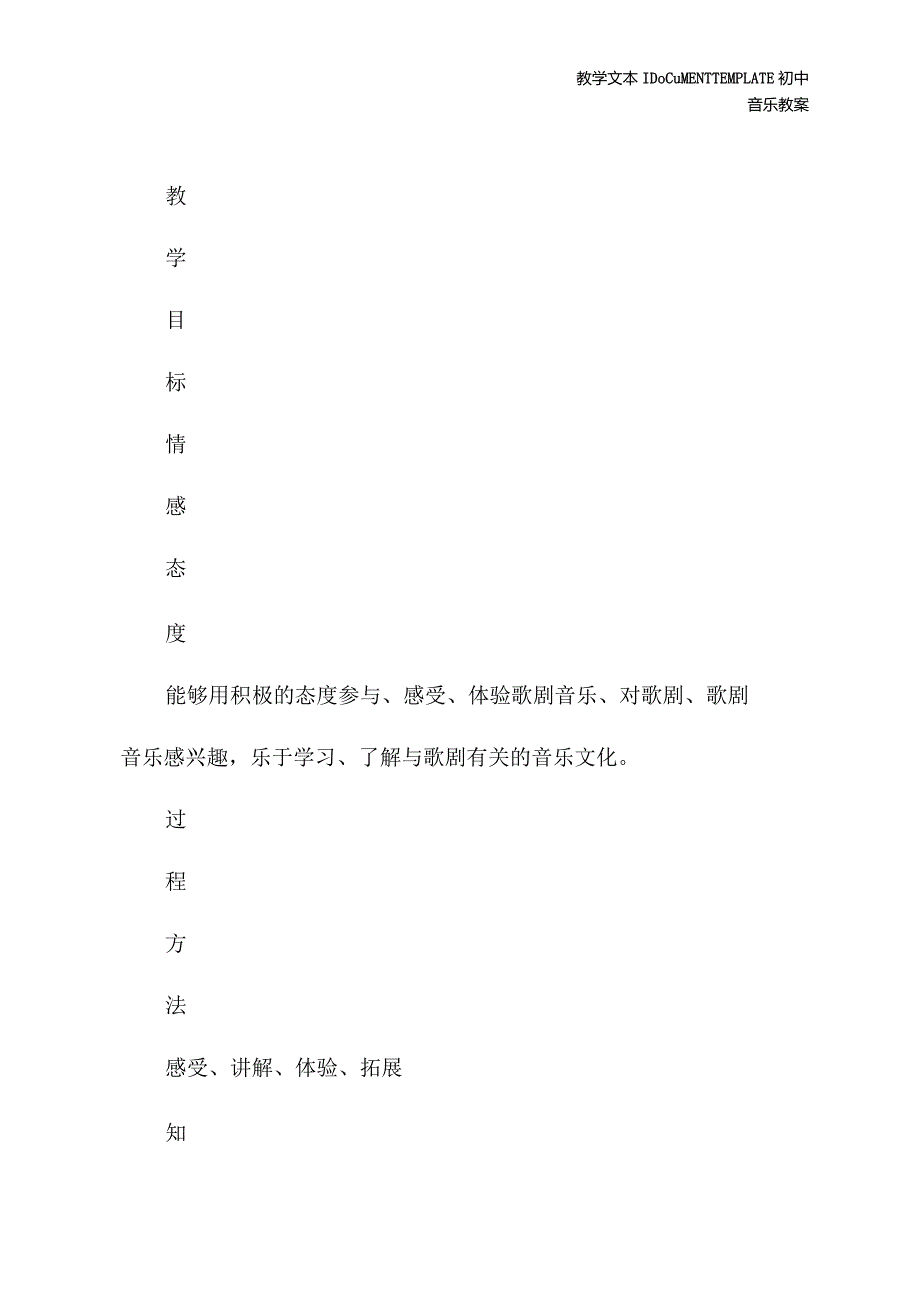 教学文本 IDoCuMENTTEMPLATE 初中音乐教案

教

学

目

标

情

感

态

度

能够用积极的态度参与、感受、体验歌剧音乐、对歌剧、歌剧音乐感兴趣，乐于学习、了解与歌剧有关的音乐文化。

过

程

方

法

感受、讲解、体验、拓展

知